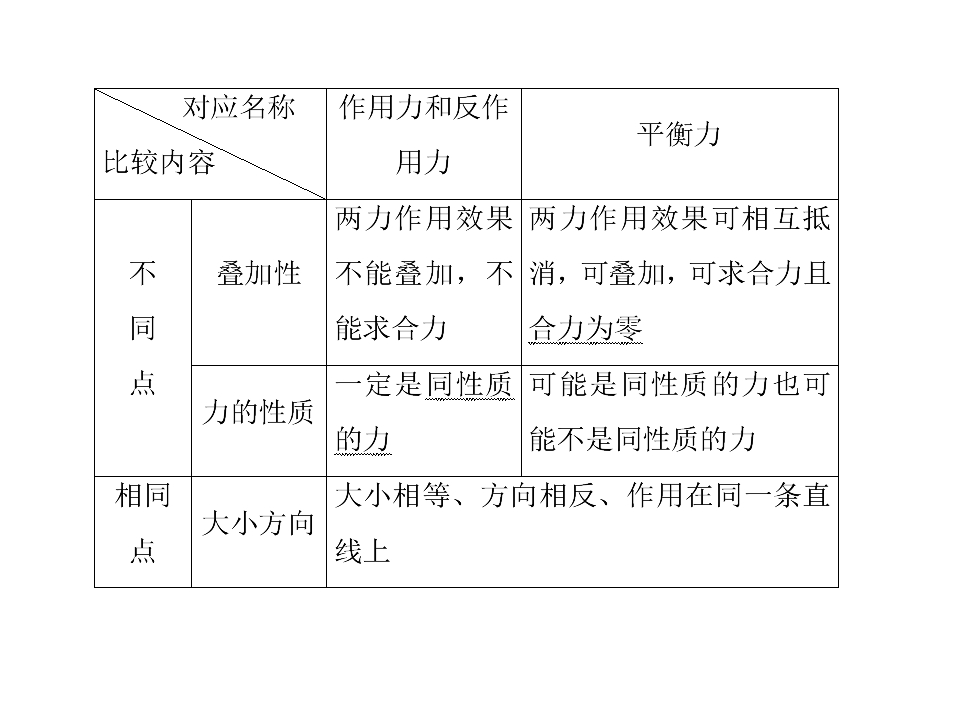 | 对应名称 比较内容 |  | 作用力和反作用力 | 平衡力 |
|---|---|---|---|
| 不同点 | 叠加性 | 两力作用效果不能叠加，不能求合力 | 两力作用效果可相互抵消，可叠加，可求合力且合力为零 |
|  | 力的性质 | 一定是同性质的力 | 可能是同性质的力也可能不是同性质的力 |
| 相同点 | 大小方向 | 大小相等、方向相反、作用在同一条直线上 |  |